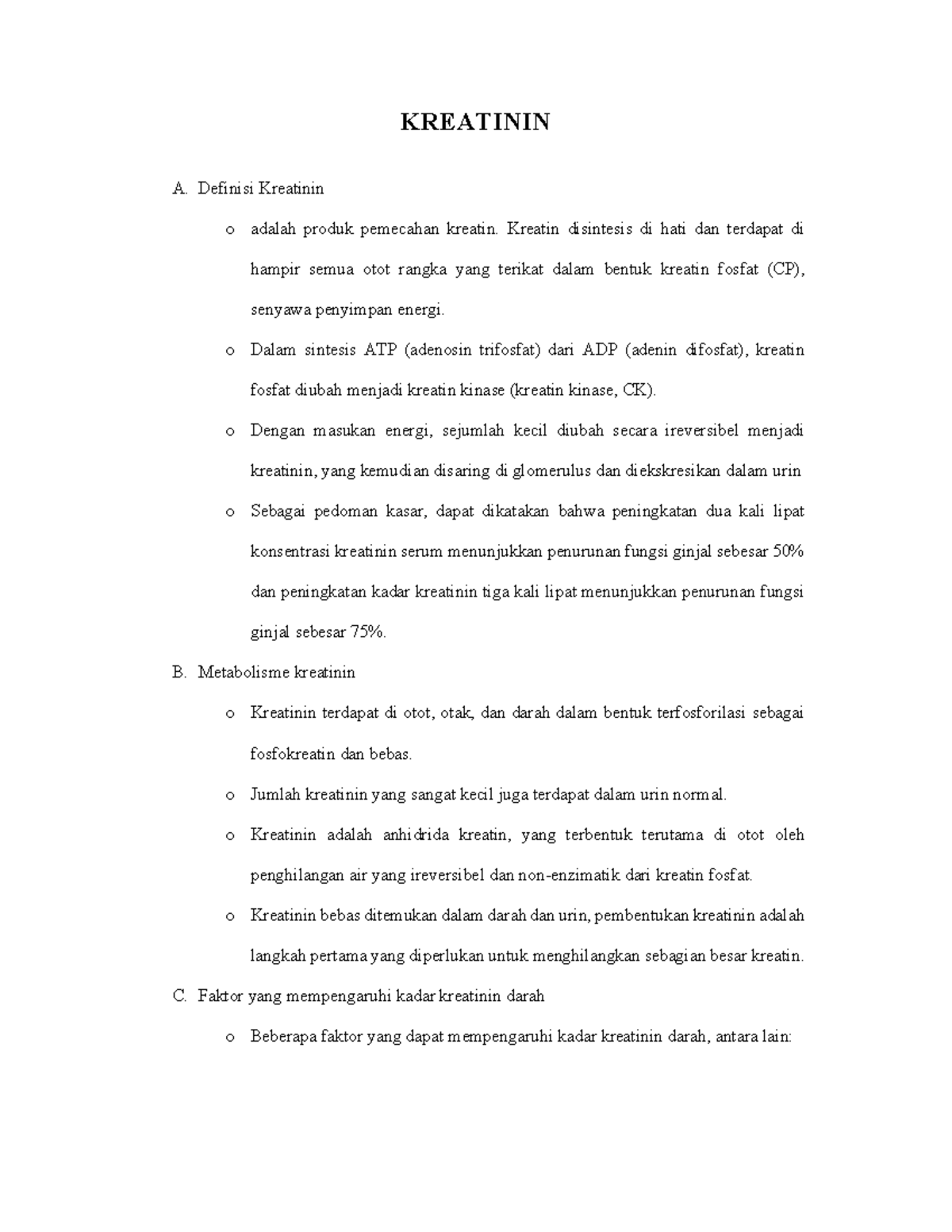 KREATININ

A. Definisi Kreatinin

o adalah produk pemecahan kreatin. Kreatin disintesis di hati dan terdapat di hampir semua otot rangka yang terikat dalam bentuk kreatin fosfat (CP), senyawa penyimpan energi.

o Dalam sintesis ATP (adenosin trifosfat) dari ADP (adenin difosfat), kreatin fosfat diubah menjadi kreatin kinase (kreatin kinase, CK).

o Dengan masukan energi, sejumlah kecil diubah secara ireversibel menjadi kreatinin, yang kemudian disaring di glomerulus dan diekskresikan dalam urin

o Sebagai pedoman kasar, dapat dikatakan bahwa peningkatan dua kali lipat konsentrasi kreatinin serum menunjukkan penurunan fungsi ginjal sebesar 50% dan peningkatan kadar kreatinin tiga kali lipat menunjukkan penurunan fungsi ginjal sebesar 75%.

B. Metabolisme kreatinin

o Kreatinin terdapat di otot, otak, dan darah dalam bentuk terfosforilasi sebagai fosfokreatin dan bebas.

o Jumlah kreatinin yang sangat kecil juga terdapat dalam urin normal.

o Kreatinin adalah anhidrida kreatin, yang terbentuk terutama di otot oleh penghilangan air yang ireversibel dan non-enzimatik dari kreatin fosfat.

o Kreatinin bebas ditemukan dalam darah dan urin, pembentukan kreatinin adalah langkah pertama yang diperlukan untuk menghilangkan sebagian besar kreatin.

C. Faktor yang mempengaruhi kadar kreatinin darah

o Beberapa faktor yang dapat mempengaruhi kadar kreatinin darah, antara lain: